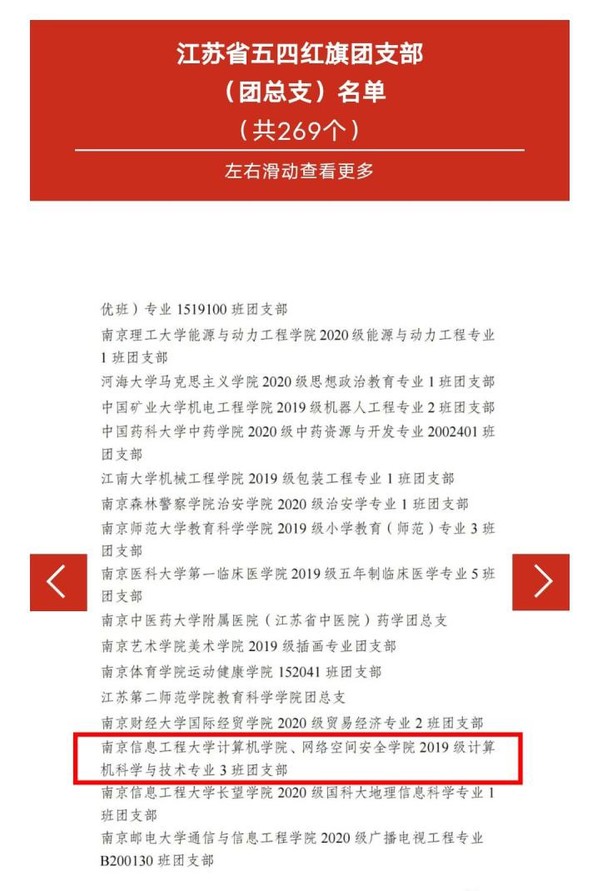 江苏省五四红旗团支部
（团总支）名单
（共269个）
左右滑动查看更多

优班）专业 1519100 班团支部
南京理工大学能源与动力工程学院 2020 级能源与动力工程专业 1 班团支部
河海大学马克思主义学院 2020 级思想政治教育专业 1 班团支部
中国矿业大学机电工程学院 2019 级机器人工程专业 2 班团支部
中国药科大学中药学院 2020 级中药资源与开发专业 2002401 班团支部
江南大学机械工程学院 2019 级包装工程专业 1 班团支部
南京森林警察学院治安学院 2020 级治安学专业 1 班团支部
南京师范大学教育科学学院 2019 级小学教育（师范）专业 3 班团支部
南京医科大学第一临床医学院 2019 级五年制临床医学专业 5 班团支部
南京中医药大学附属医院（江苏省中医院）药学团总支
南京艺术学院美术学院 2019 级插画专业团支部
南京体育学院运动健康学院 152041 班团支部
江苏第二师范学院教育科学学院团总支
南京财经大学国际经贸学院 2020 级贸易经济专业 2 班团支部
南京信息工程大学计算机学院、网络空间安全学院 2019 级计算机科学与技术专业 3 班团支部
南京信息工程大学长望学院 2020 级国科大地理信息科学专业 1 班团支部
南京邮电大学通信与信息工程学院 2020 级广播电视工程专业 B200130 班团支部